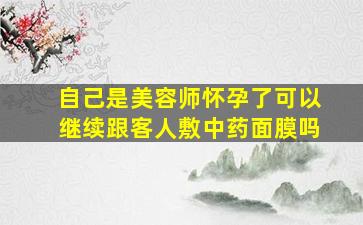 自己是美容师怀孕了可以继续跟客人敷中药面膜吗